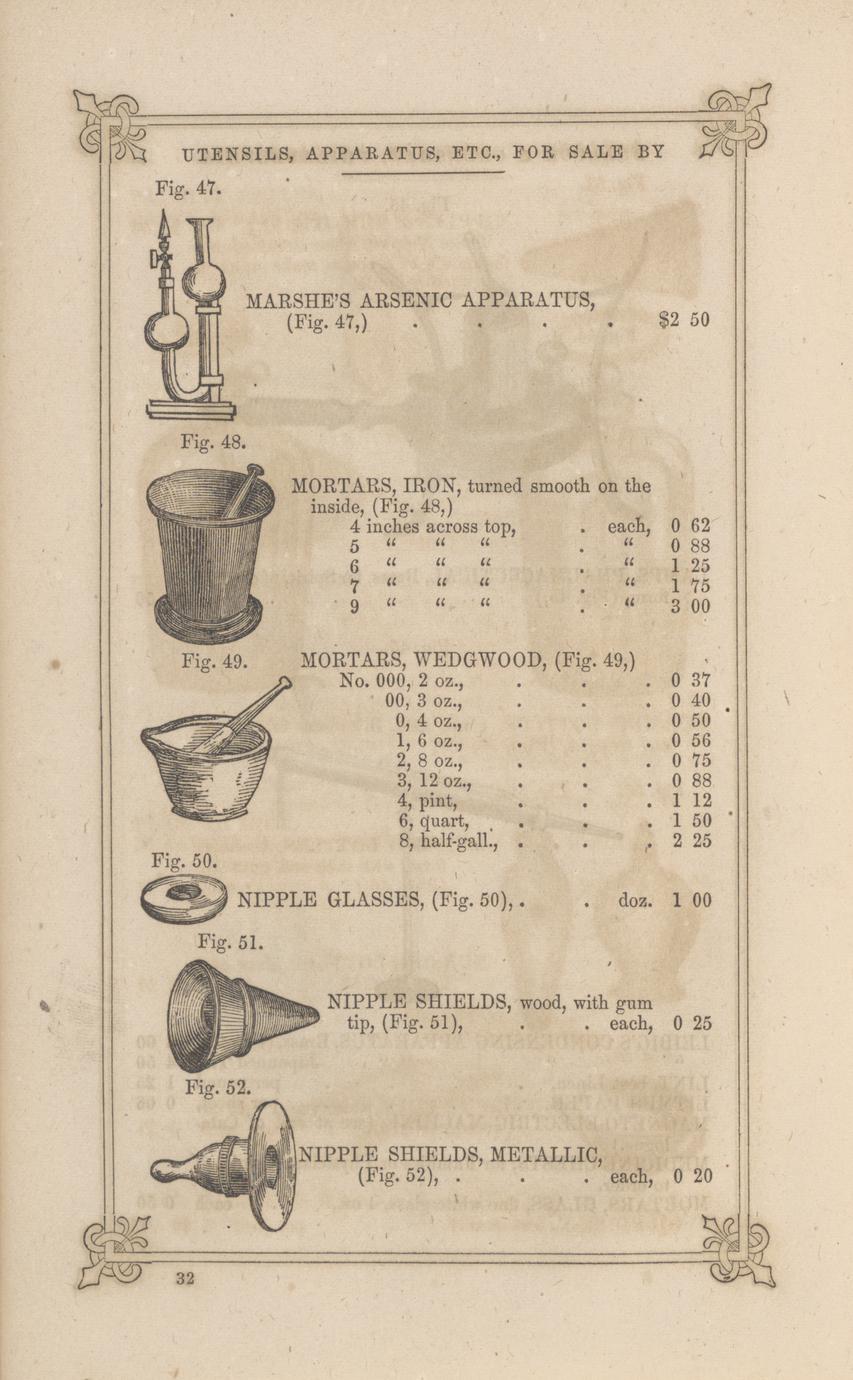 UTENSILS, APPARATUS, ETC., FOR SALE BY

Fig. 47.

MARSHE'S ARSENIC APPARATUS, (Fig. 47,) . . . . $2 50

Fig. 48.

MORTARS, IRON, turned smooth on the inside, (Fig. 48,)
4 inches across top, . each, 0 62
5 " " " . " 0 88
6 " " " . " 1 25
7 " " " . " 1 75
9 " " " . " 3 00

Fig. 49.

MORTARS, WEDGWOOD, (Fig. 49,)
No. 000, 2 oz., . . . 0 37
00, 3 oz., . . . 0 40
0, 4 oz., . . . 0 50
1, 6 oz., . . . 0 56
2, 8 oz., . . . 0 75
3, 12 oz., . . . 0 88
4, pint, . . . 1 12
6, quart, . . . 1 50
8, half-gall., . . . 2 25

Fig. 50.

NIPPLE GLASSES, (Fig. 50), . . doz. 1 00

Fig. 51.

NIPPLE SHIELDS, wood, with gum tip, (Fig. 51), . . each, 0 25

Fig. 52.

NIPPLE SHIELDS, METALLIC, (Fig. 52), . . . each, 0 20

32